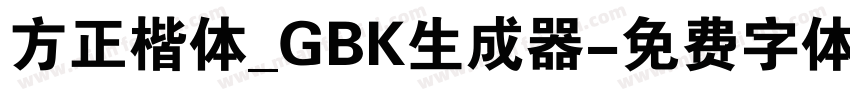 方正楷体_GBK生成器-免费字体